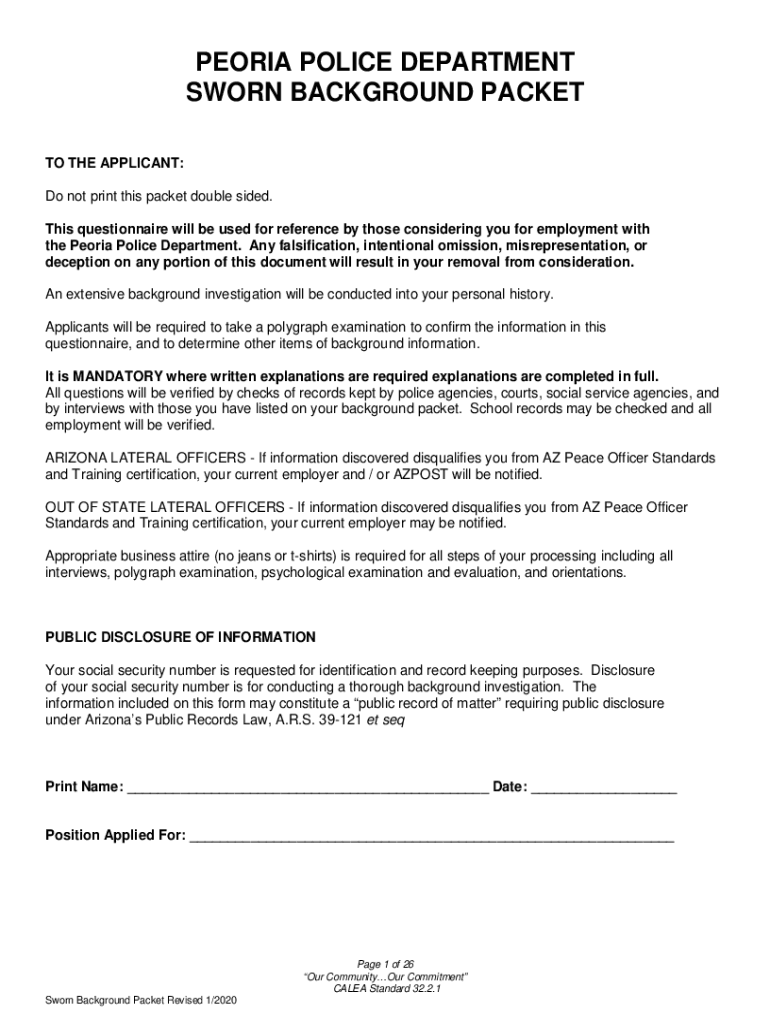 PEORIA POLICE DEPARTMENT
SWORN BACKGROUND PACKET

TO THE APPLICANT:

Do not print this packet double sided.

This questionnaire will be used for reference by those considering you for employment with the Peoria Police Department. Any falsification, intentional omission, misrepresentation, or deception on any portion of this document will result in your removal from consideration.

An extensive background investigation will be conducted into your personal history.

Applicants will be required to take a polygraph examination to confirm the information in this questionnaire, and to determine other items of background information.

It is MANDATORY where written explanations are required explanations are completed in full.
All questions will be verified by checks of records kept by police agencies, courts, social service agencies, and by interviews with those you have listed on your background packet. School records may be checked and all employment will be verified.

ARIZONA LATERAL OFFICERS - If information discovered disqualifies you from AZ Peace Officer Standards and Training certification, your current employer and / or AZPOST will be notified.

OUT OF STATE LATERAL OFFICERS - If information discovered disqualifies you from AZ Peace Officer Standards and Training certification, your current employer may be notified.

Appropriate business attire (no jeans or t-shirts) is required for all steps of your processing including all interviews, polygraph examination, psychological examination and evaluation, and orientations.

PUBLIC DISCLOSURE OF INFORMATION

Your social security number is requested for identification and record keeping purposes. Disclosure of your social security number is for conducting a thorough background investigation. The information included on this form may constitute a “public record of matter” requiring public disclosure under Arizona’s Public Records Law, A.R.S. 39-121 et seq

Print Name: ______________________________________________ Date: __________________

Position Applied For: ____________________________________________________________

Page 1 of 26
“Our Community…Our Commitment”
CALEA Standard 32.2.1

Sworn Background Packet Revised 1/2020